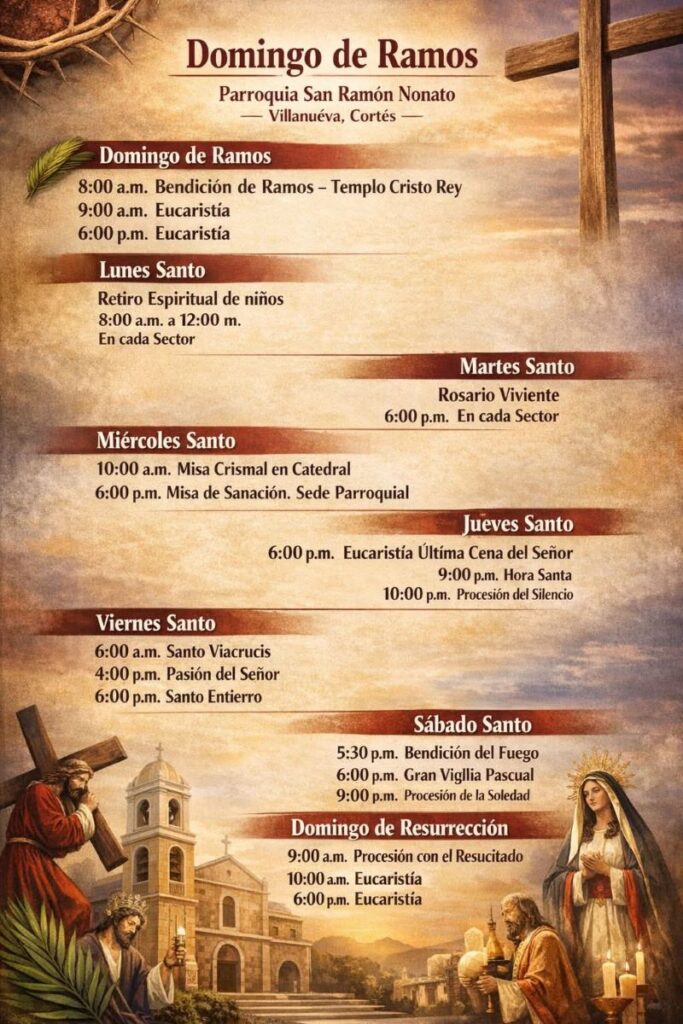 Domingo de Ramos

Parroquia San Ramón Nonato
— Villanuéva, Cortés —

Domingo de Ramos
8:00 a.m. Bendición de Ramos – Templo Cristo Rey
9:00 a.m. Eucaristía
6:00 p.m. Eucaristía

Lunes Santo
Retiro Espiritual de niños
8:00 a.m. a 12:00 m.
En cada Sector

Martes Santo
Rosario Viviente
6:00 p.m. En cada Sector

Miércoles Santo
10:00 a.m. Misa Crismal en Catedral
6:00 p.m. Misa de Sanación. Sede Parroquial

Jueves Santo
6:00 p.m. Eucaristía Última Cena del Señor
9:00 p.m. Hora Santa
10:00 p.m. Procesión del Silencio

Viernes Santo
6:00 a.m. Santo Viacrucis
4:00 p.m. Pasión del Señor
6:00 p.m. Santo Entierro

Sábado Santo
5:30 p.m. Bendición del Fuego
6:00 p.m. Gran Vigllia Pascual
9:00 p.m. Procesión de la Soledad

Domingo de Resurrección
9:00 a.m. Procesión con el Resucitado
10:00 a.m. Eucaristía
6:00 p.m. Eucaristía